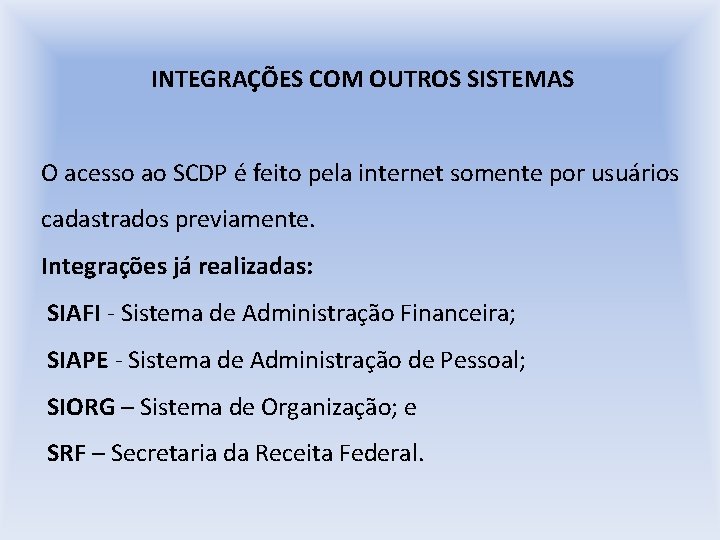 INTEGRAÇÕES COM OUTROS SISTEMAS

O acesso ao SCDP é feito pela internet somente por usuários cadastrados previamente.

Integrações já realizadas:

SIAFI - Sistema de Administração Financeira;

SIAPE - Sistema de Administração de Pessoal;

SIORG – Sistema de Organização; e

SRF – Secretaria da Receita Federal.